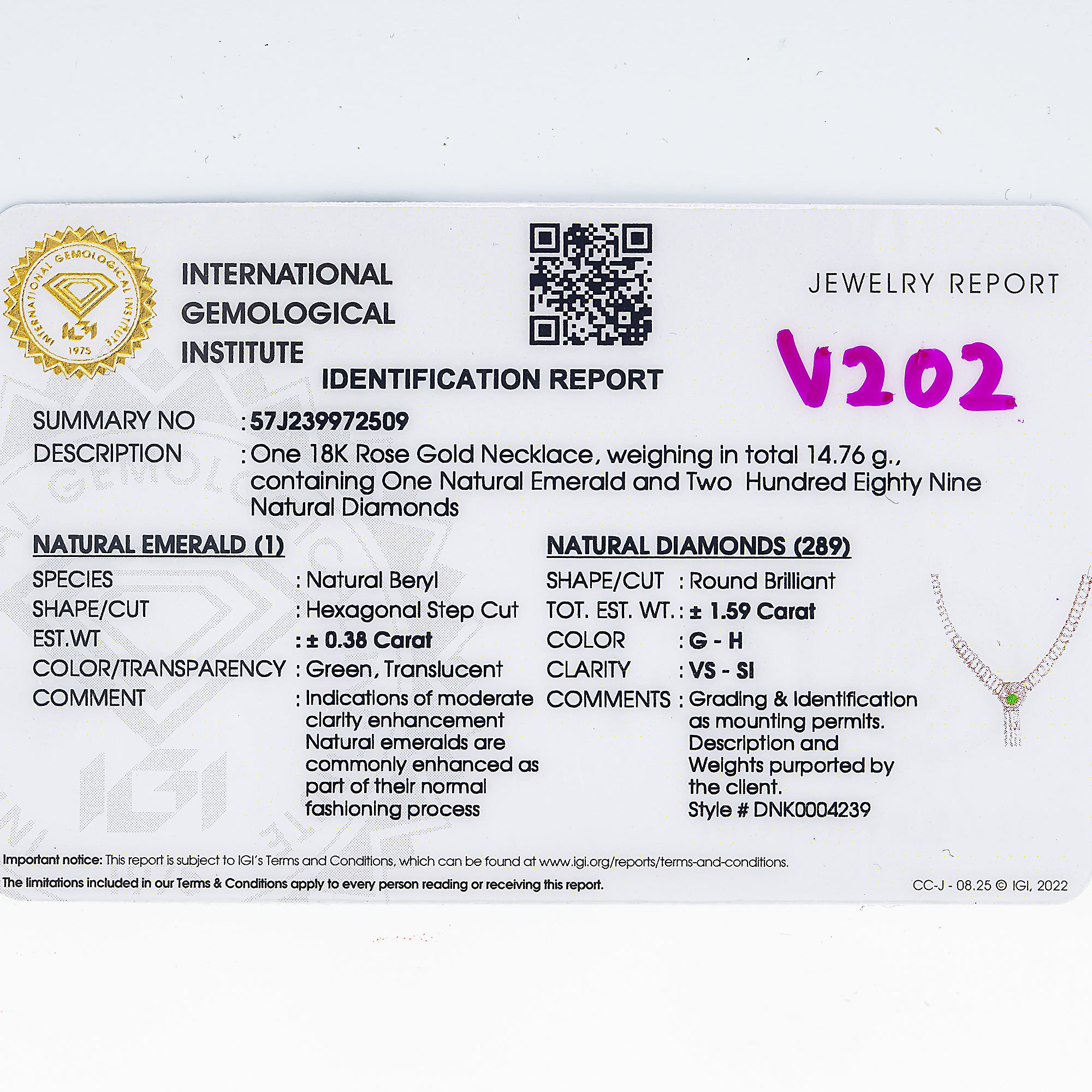 INTERNATIONAL GEMOLOGICAL INSTITUTE IGI 1975

INTERNATIONAL
GEMOLOGICAL
INSTITUTE

JEWELRY REPORT

V202

IDENTIFICATION REPORT

SUMMARY NO : 57J239972509
DESCRIPTION : One 18K Rose Gold Necklace, weighing in total 14.76 g., containing One Natural Emerald and Two Hundred Eighty Nine Natural Diamonds

NATURAL EMERALD (1)
SPECIES : Natural Beryl
SHAPE/CUT : Hexagonal Step Cut
EST.WT : ± 0.38 Carat
COLOR/TRANSPARENCY : Green, Translucent
COMMENT : Indications of moderate clarity enhancement Natural emeralds are commonly enhanced as part of their normal fashioning process

NATURAL DIAMONDS (289)
SHAPE/CUT : Round Brilliant
TOT. EST. WT. : ± 1.59 Carat
COLOR : G - H
CLARITY : VS - SI
COMMENTS : Grading & Identification as mounting permits. Description and Weights purported by the client. Style # DNK0004239

Important notice: This report is subject to IGI's Terms and Conditions, which can be found at www.igi.org/reports/terms-and-conditions.
The limitations included in our Terms & Conditions apply to every person reading or receiving this report.
CC-J - 08.25 © IGI, 2022